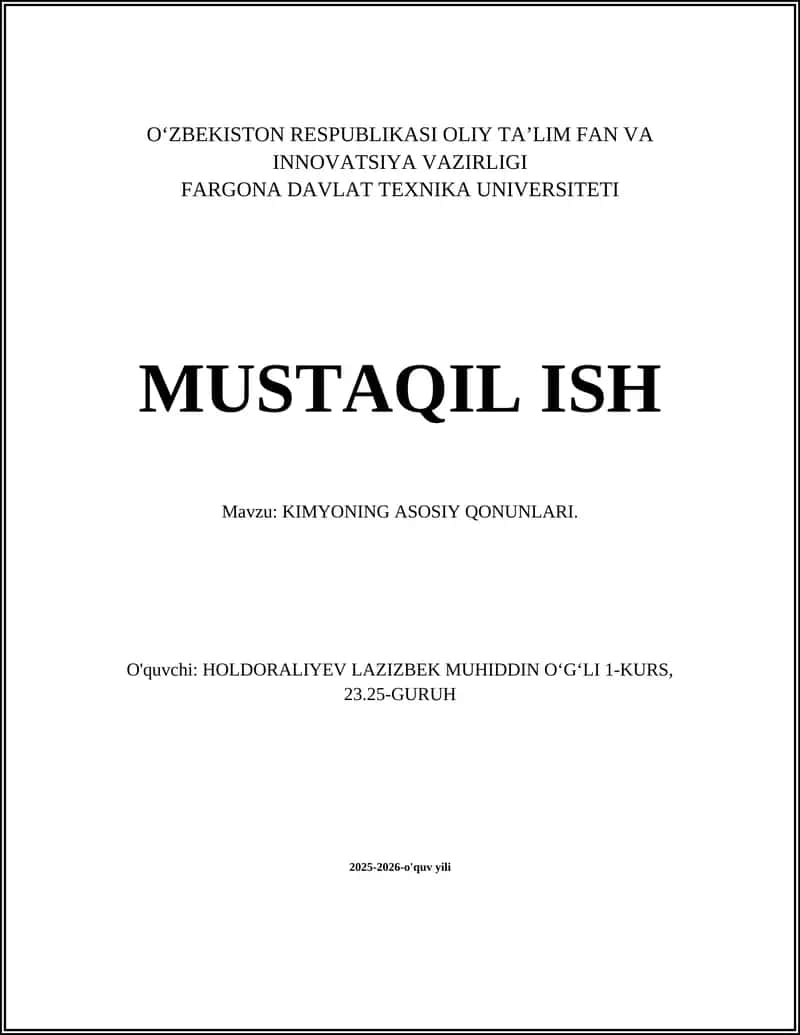 O‘ZBEKISTON RESPUBLIKASI OLIY TA’LIM FAN VA INNOVATSIYA VAZIRLIGI
FARGONA DAVLAT TEXNIKA UNIVERSITETI

MUSTAQIL ISH

Mavzu: KIMYONING ASOSIY QONUNLARI.

O'quvchi: HOLDORALIYEV LAZIZBEK MUHIDDIN O‘G‘LI 1-KURS, 23.25-GURUH

2025-2026-o'quv yili